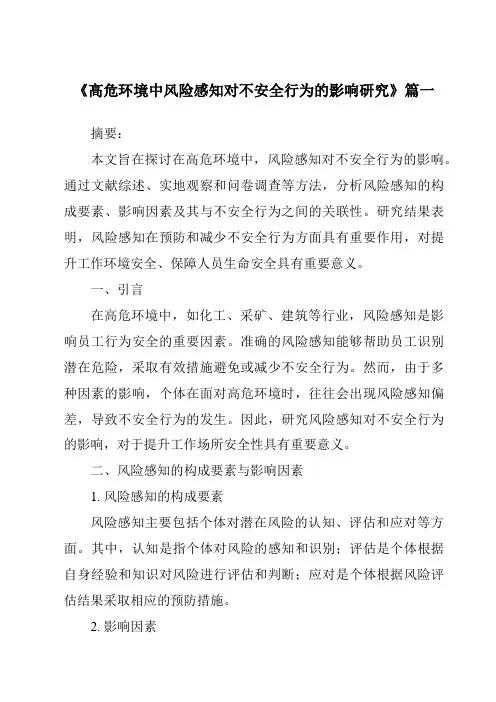 《高危环境中风险感知对不安全行为的影响研究》篇一

摘要：

本文旨在探讨在高危环境中，风险感知对不安全行为的影响。通过文献综述、实地观察和问卷调查等方法，分析风险感知的构成要素、影响因素及其与不安全行为之间的关联性。研究结果表明，风险感知在预防和减少不安全行为方面具有重要作用，对提升工作环境安全、保障人员生命安全具有重要意义。

一、引言

在高危环境中，如化工、采矿、建筑等行业，风险感知是影响员工行为安全的重要因素。准确的风险感知能够帮助员工识别潜在危险，采取有效措施避免或减少不安全行为。然而，由于多种因素的影响，个体在面对高危环境时，往往会出现风险感知偏差，导致不安全行为的发生。因此，研究风险感知对不安全行为的影响，对于提升工作场所安全性具有重要意义。

二、风险感知的构成要素与影响因素

1. 风险感知的构成要素

风险感知主要包括个体对潜在风险的认知、评估和应对等方面。其中，认知是指个体对风险的感知和识别；评估是个体根据自身经验和知识对风险进行评估和判断；应对是个体根据风险评估结果采取相应的预防措施。

2. 影响因素